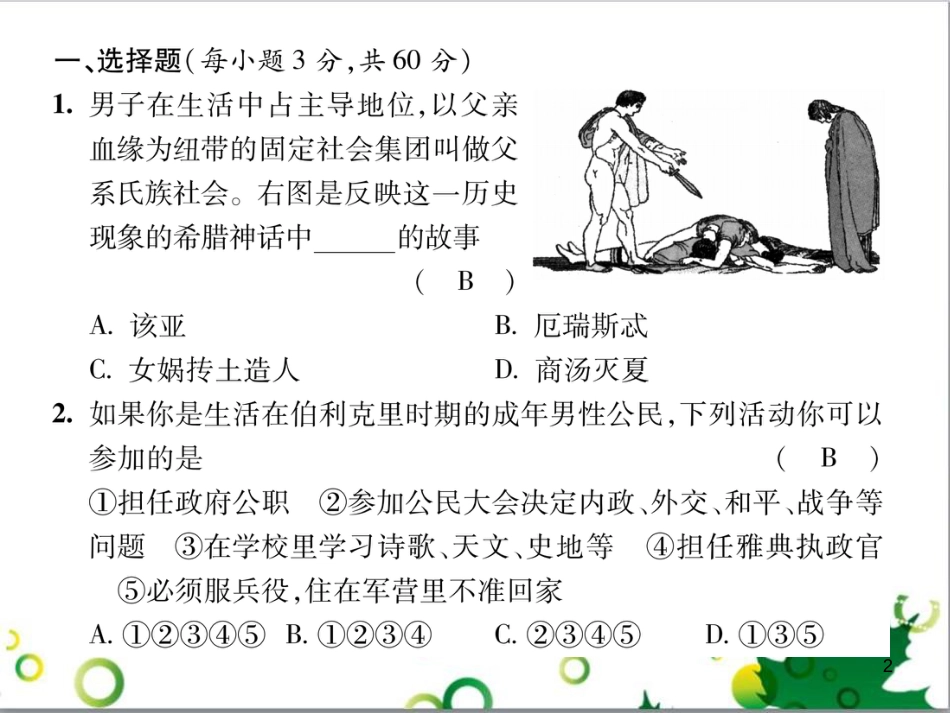 一、选择题(每小题 3 分,共 60 分)

1. 男子在生活中占主导地位,以父亲血缘为纽带的固定社会集团叫做父系氏族社会。右图是反映这一历史现象的希腊神话中______的故事 ( B )

A. 该亚 B. 厄瑞斯忒

C. 女娲抟土造人 D. 商汤灭夏

2. 如果你是生活在伯利克里时期的成年男性公民,下列活动你可以参加的是 ( B )

①担任政府公职 ②参加公民大会决定内政、外交、和平、战争等问题 ③在学校里学习诗歌、天文、史地等 ④担任雅典执政官 ⑤必须服兵役,住在军营里不准回家

A. ①②③④⑤ B. ①②③④ C. ②③④⑤ D. ①③⑤

2